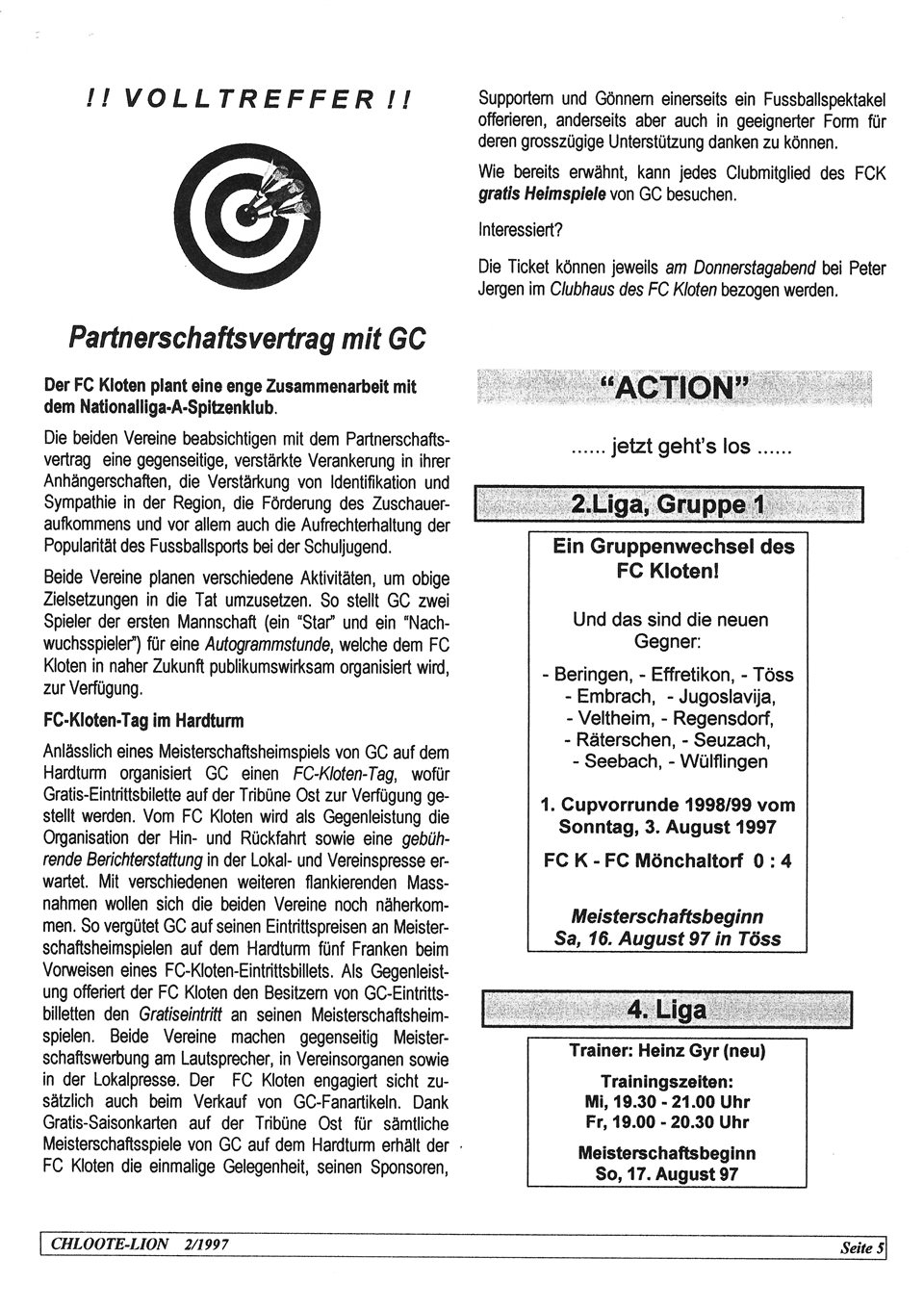 !! VOLLTREFFER !!

Partnerschaftsvertrag mit GC

Der FC Kloten plant eine enge Zusammenarbeit mit dem Nationalliga-A-Spitzenklub.

Die beiden Vereine beabsichtigen mit dem Partnerschaftsvertrag eine gegenseitige, verstärkte Verankerung in ihrer Anhängerschaften, die Verstärkung von Identifikation und Sympathie in der Region, die Förderung des Zuschaueraufkommens und vor allem auch die Aufrechterhaltung der Popularität des Fussballsports bei der Schuljugend.

Beide Vereine planen verschiedene Aktivitäten, um obige Zielsetzungen in die Tat umzusetzen. So stellt GC zwei Spieler der ersten Mannschaft (ein "Star" und ein "Nachwuchsspieler") für eine Autogrammstunde, welche dem FC Kloten in naher Zukunft publikumswirksam organisiert wird, zur Verfügung.

FC-Kloten-Tag im Hardturm

Anlässlich eines Meisterschaftsheimspiels von GC auf dem Hardturm organisiert GC einen FC-Kloten-Tag, wofür Gratis-Eintrittsbilette auf der Tribüne Ost zur Verfügung gestellt werden. Vom FC Kloten wird als Gegenleistung die Organisation der Hin- und Rückfahrt sowie eine gebührende Berichterstattung in der Lokal- und Vereinspresse erwartet. Mit verschiedenen weiteren flankierenden Massnahmen wollen sich die beiden Vereine noch näherkommen. So vergütet GC auf seinen Eintrittspreisen an Meisterschaftsheimspielen auf dem Hardturm fünf Franken beim Vorweisen eines FC-Kloten-Eintrittsbillets. Als Gegenleistung offeriert der FC Kloten den Besitzern von GC-Eintrittsbilletten den Gratiseintritt an seinen Meisterschaftsheimspielen. Beide Vereine machen gegenseitig Meisterschaftswerbung am Lautsprecher, in Vereinsorganen sowie in der Lokalpresse. Der FC Kloten engagiert sicht zusätzlich auch beim Verkauf von GC-Fanartikeln. Dank Gratis-Saisonkarten auf der Tribüne Ost für sämtliche Meisterschaftsspiele von GC auf dem Hardturm erhält der FC Kloten die einmalige Gelegenheit, seinen Sponsoren, Supportern und Gönnern einerseits ein Fussballspektakel offerieren, anderseits aber auch in geeignerter Form für deren grosszügige Unterstützung danken zu können.

Wie bereits erwähnt, kann jedes Clubmitglied des FCK gratis Heimspiele von GC besuchen.

Interessiert?

Die Ticket können jeweils am Donnerstagabend bei Peter Jergen im Clubhaus des FC Kloten bezogen werden.

"ACTION"

...... jetzt geht's los ......

2.Liga, Gruppe 1

Ein Gruppenwechsel des FC Kloten!

Und das sind die neuen Gegner:

- Beringen, - Effretikon, - Töss
- Embrach, - Jugoslavija,
- Veltheim, - Regensdorf,
- Räterschen, - Seuzach,
- Seebach, - Wülflingen

1. Cupvorrunde 1998/99 vom Sonntag, 3. August 1997

FC K - FC Mönchaltorf 0 : 4

Meisterschaftsbeginn
Sa, 16. August 97 in Töss

4. Liga

Trainer: Heinz Gyr (neu)

Trainingszeiten:
Mi, 19.30 - 21.00 Uhr
Fr, 19.00 - 20.30 Uhr

Meisterschaftsbeginn
So, 17. August 97

CHLOOTE-LION 2/1997

Seite 5